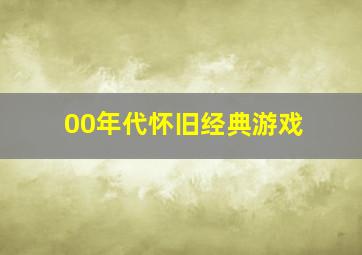 00年代怀旧经典游戏